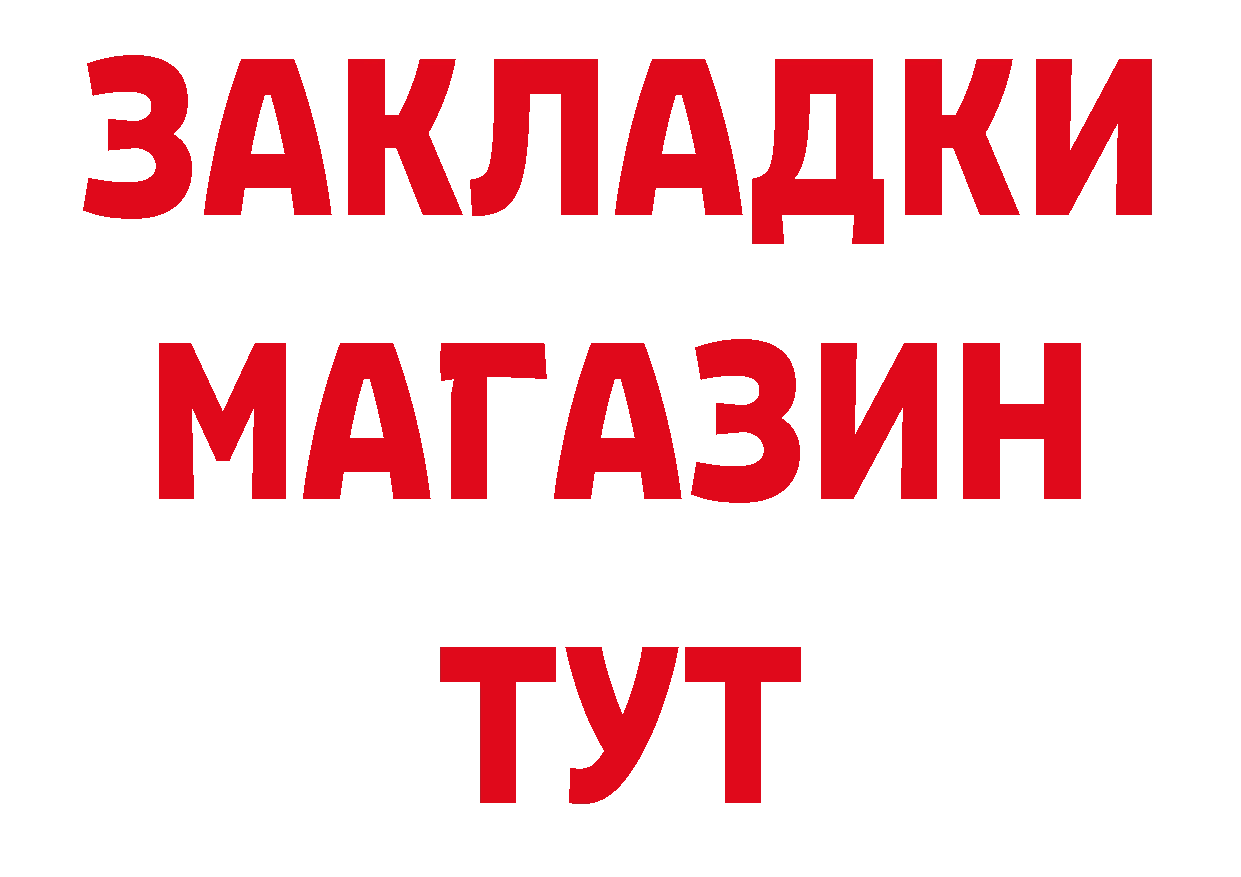 ЗАКЛАДКИ
МАГАЗИН
ТУТ